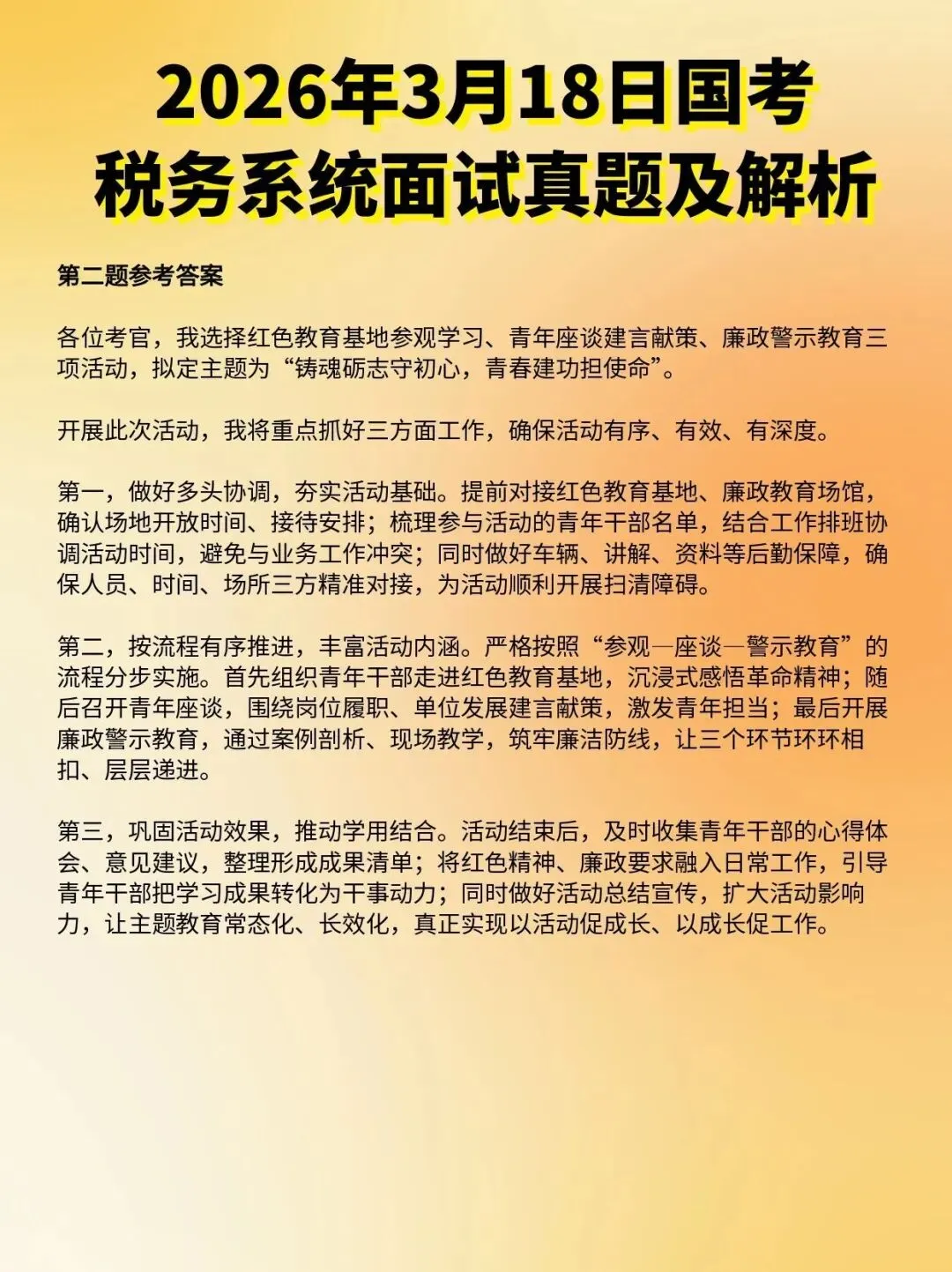 2026年3月18日国考
税务系统面试真题及解析

第二题参考答案

各位考官，我选择红色教育基地参观学习、青年座谈建言献策、廉政警示教育三项活动，拟定主题为“铸魂砺志守初心，青春建功担使命”。

开展此次活动，我将重点抓好三方面工作，确保活动有序、有效、有深度。

第一，做好多头协调，夯实活动基础。提前对接红色教育基地、廉政教育场馆，确认场地开放时间、接待安排；梳理参与活动的青年干部名单，结合工作排班协调活动时间，避免与业务工作冲突；同时做好车辆、讲解、资料等后勤保障，确保人员、时间、场所三方精准对接，为活动顺利开展扫清障碍。

第二，按流程有序推进，丰富活动内涵。严格按照“参观—座谈—警示教育”的流程分步实施。首先组织青年干部走进红色教育基地，沉浸式感悟革命精神；随后召开青年座谈，围绕岗位履职、单位发展建言献策，激发青年担当；最后开展廉政警示教育，通过案例剖析、现场教学，筑牢廉洁防线，让三个环节环环相扣、层层递进。

第三，巩固活动效果，推动学用结合。活动结束后，及时收集青年干部的心得体会、意见建议，整理形成成果清单；将红色精神、廉政要求融入日常工作，引导青年干部把学习成果转化为干事动力；同时做好活动总结宣传，扩大活动影响力，让主题教育常态化、长效化，真正实现以活动促成长、以成长促工作。